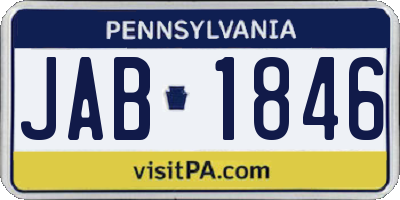 PENNSYLVANIA

JAB 1846

visitPA.com